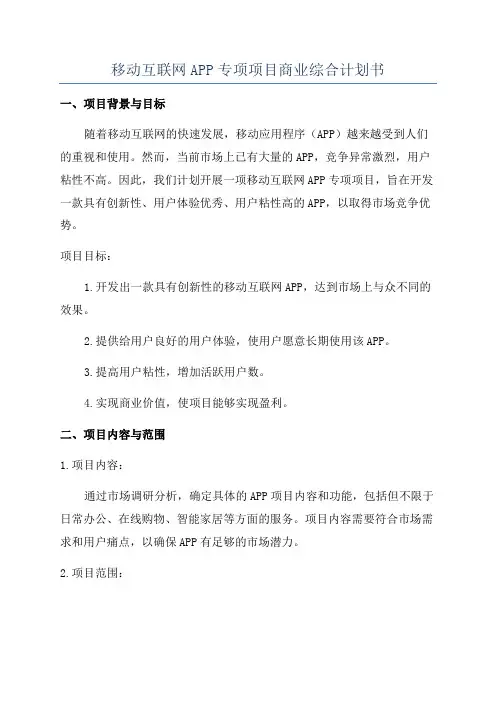 移动互联网APP专项项目商业综合计划书

一、项目背景与目标

随着移动互联网的快速发展，移动应用程序（APP）越来越受到人们的重视和使用。然而，当前市场上已有大量的APP，竞争异常激烈，用户粘性不高。因此，我们计划开展一项移动互联网APP专项项目，旨在开发一款具有创新性、用户体验优秀、用户粘性高的APP，以取得市场竞争优势。

项目目标：

1.开发出一款具有创新性的移动互联网APP，达到市场上与众不同的效果。

2.提供给用户良好的用户体验，使用户愿意长期使用该APP。

3.提高用户粘性，增加活跃用户数。

4.实现商业价值，使项目能够实现盈利。

二、项目内容与范围

1.项目内容：

通过市场调研分析，确定具体的APP项目内容和功能，包括但不限于日常办公、在线购物、智能家居等方面的服务。项目内容需要符合市场需求和用户痛点，以确保APP有足够的市场潜力。

2.项目范围：